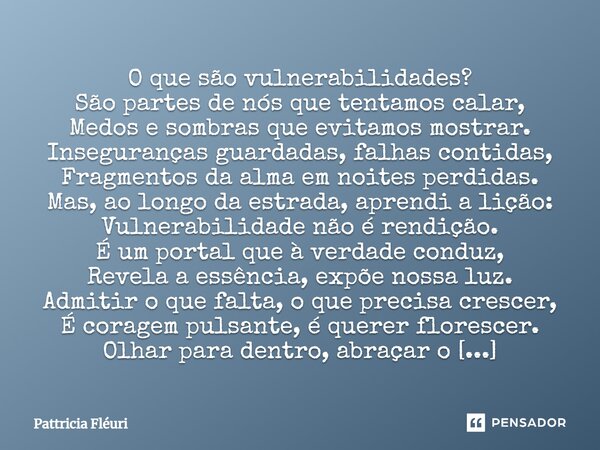 O que são vulnerabilidades?
São partes de nós que tentamos calar,
Medos e sombras que evitamos mostrar.
Inseguranças guardadas, falhas contidas,
Fragmentos da alma em noites perdidas.
Mas, ao longo da estrada, aprendi a lição:
Vulnerabilidade não é rendição.
É um portal que à verdade conduz,
Revela a essência, expõe nossa luz.
Admitir o que falta, o que precisa crescer,
É coragem pulsante, é querer florescer.
Olhar para dentro, abraçar o [...]

Pattricia Fléuri

PENSADOR